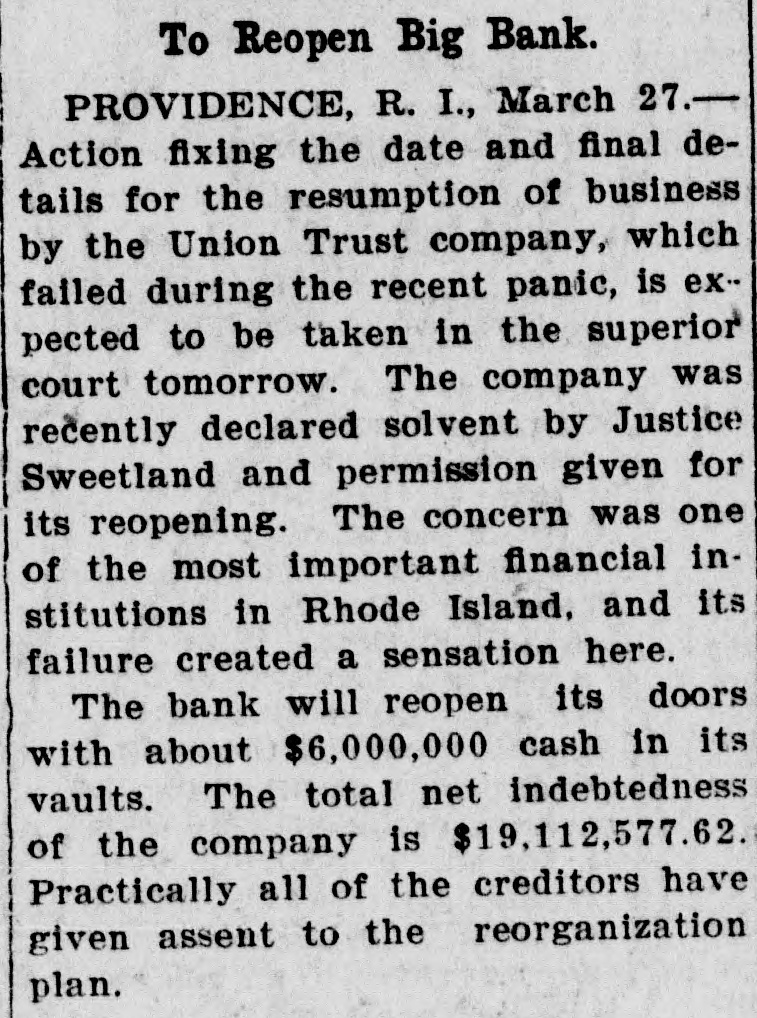 To Reopen Big Bank.

PROVIDENCE, R. I., March 27.—Action fixing the date and final details for the resumption of business by the Union Trust company, which failed during the recent panic, is expected to be taken in the superior court tomorrow. The company was recently declared solvent by Justice Sweetland and permission given for its reopening. The concern was one of the most important financial institutions in Rhode Island, and its failure created a sensation here.

The bank will reopen its doors with about $6,000,000 cash in its vaults. The total net indebtedness of the company is $19,112,577.62. Practically all of the creditors have given assent to the reorganization plan.